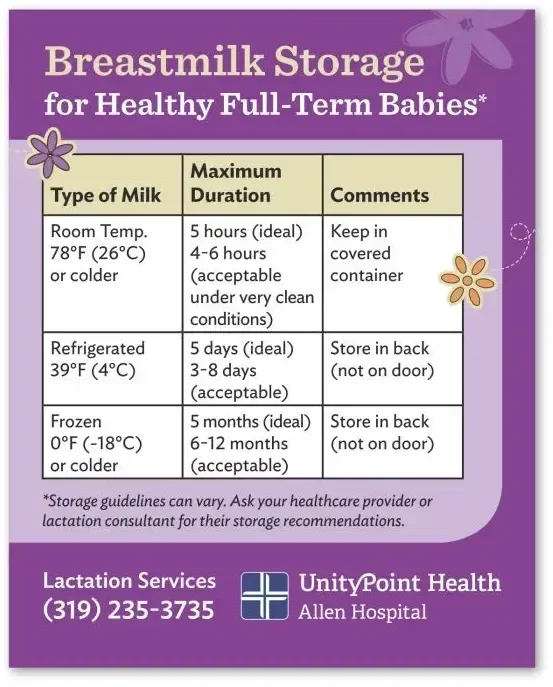 Breastmilk Storage
for Healthy Full-Term Babies*

| Type of Milk | Maximum Duration | Comments |
|---|---|---|
| Room Temp. 78°F (26°C) or colder | 5 hours (ideal) 4-6 hours (acceptable under very clean conditions) | Keep in covered container |
| Refrigerated 39°F (4°C) | 5 days (ideal) 3-8 days (acceptable) | Store in back (not on door) |
| Frozen 0°F (-18°C) or colder | 5 months (ideal) 6-12 months (acceptable) | Store in back (not on door) |

*Storage guidelines can vary. Ask your healthcare provider or lactation consultant for their storage recommendations.

Lactation Services
(319) 235-3735

UnityPoint Health
Allen Hospital